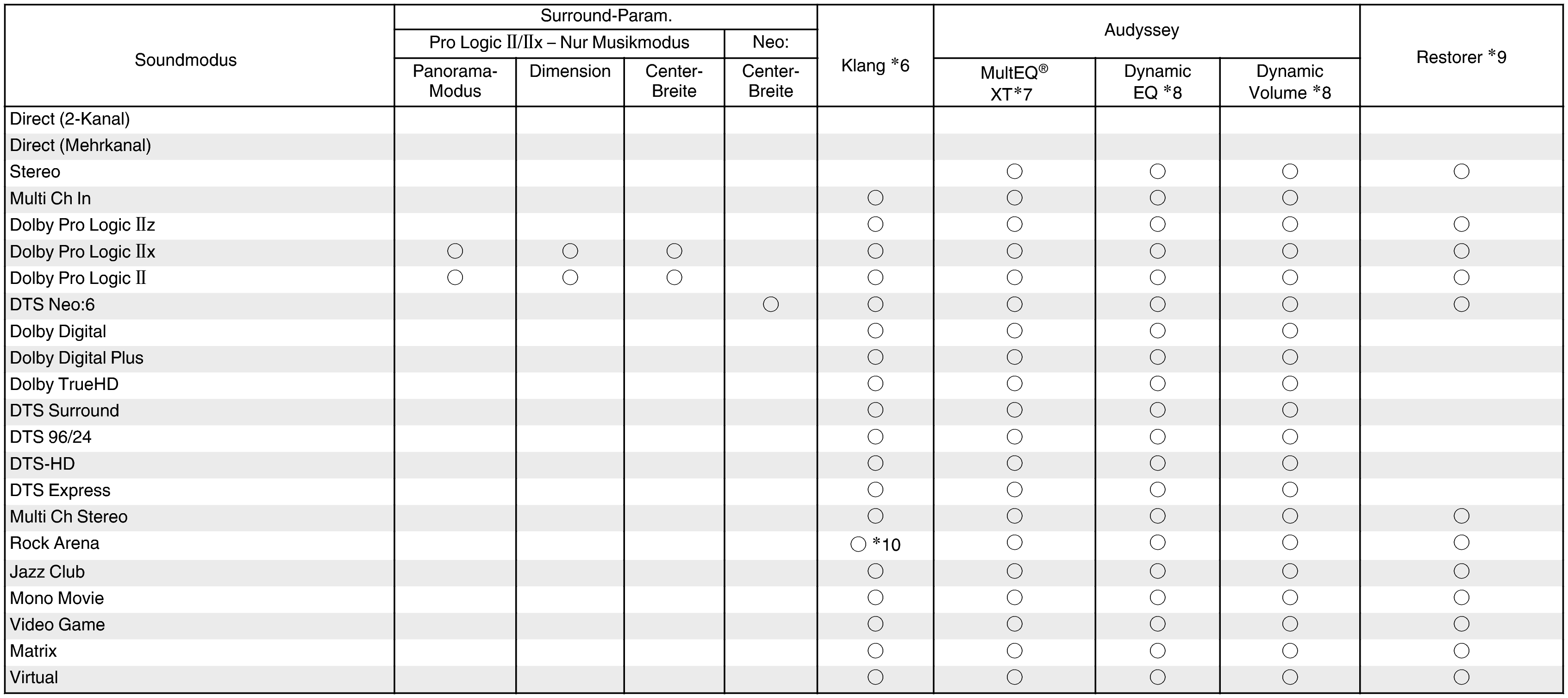 | Soundmodus | Surround-Param. Pro Logic II/IIx – Nur Musikmodus Panorama-Modus | Surround-Param. Pro Logic II/IIx – Nur Musikmodus Dimension | Surround-Param. Pro Logic II/IIx – Nur Musikmodus Center-Breite | Surround-Param. Neo: Center-Breite | Klang *6 | Audyssey MultEQ® XT*7 | Audyssey Dynamic EQ *8 | Audyssey Dynamic Volume *8 | Restorer *9 |
|---|---|---|---|---|---|---|---|---|---|
| Direct (2-Kanal) | | | | | | | | | |
| Direct (Mehrkanal) | | | | | | | | | |
| Stereo | | | | | | ○ | ○ | ○ | ○ |
| Multi Ch In | | | | | ○ | ○ | ○ | ○ | |
| Dolby Pro Logic IIz | | | | | ○ | ○ | ○ | ○ | ○ |
| Dolby Pro Logic IIx | ○ | ○ | ○ | | ○ | ○ | ○ | ○ | ○ |
| Dolby Pro Logic II | ○ | ○ | ○ | | ○ | ○ | ○ | ○ | ○ |
| DTS Neo:6 | | | | ○ | ○ | ○ | ○ | ○ | ○ |
| Dolby Digital | | | | | ○ | ○ | ○ | ○ | |
| Dolby Digital Plus | | | | | ○ | ○ | ○ | ○ | |
| Dolby TrueHD | | | | | ○ | ○ | ○ | ○ | |
| DTS Surround | | | | | ○ | ○ | ○ | ○ | |
| DTS 96/24 | | | | | ○ | ○ | ○ | ○ | |
| DTS-HD | | | | | ○ | ○ | ○ | ○ | |
| DTS Express | | | | | ○ | ○ | ○ | ○ | |
| Multi Ch Stereo | | | | | ○ | ○ | ○ | ○ | ○ |
| Rock Arena | | | | | ○ *10 | ○ | ○ | ○ | ○ |
| Jazz Club | | | | | ○ | ○ | ○ | ○ | ○ |
| Mono Movie | | | | | ○ | ○ | ○ | ○ | ○ |
| Video Game | | | | | ○ | ○ | ○ | ○ | ○ |
| Matrix | | | | | ○ | ○ | ○ | ○ | ○ |
| Virtual | | | | | ○ | ○ | ○ | ○ | ○ |